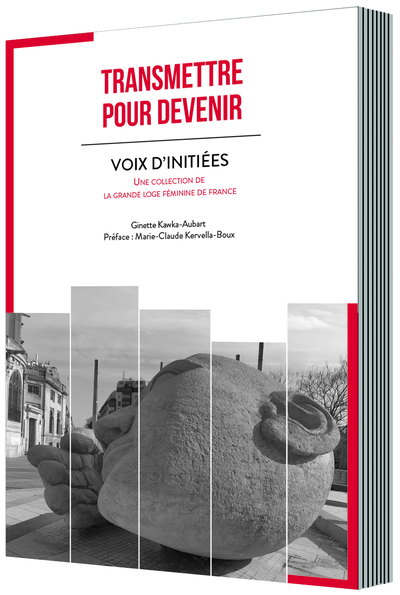 TRANSMETTRE POUR DEVENIR

VOIX D'INITIÉES

UNE COLLECTION DE LA GRANDE LOGE FÉMININE DE FRANCE

Ginette Kawka-Aubart
Préface : Marie-Claude Kervella-Boux